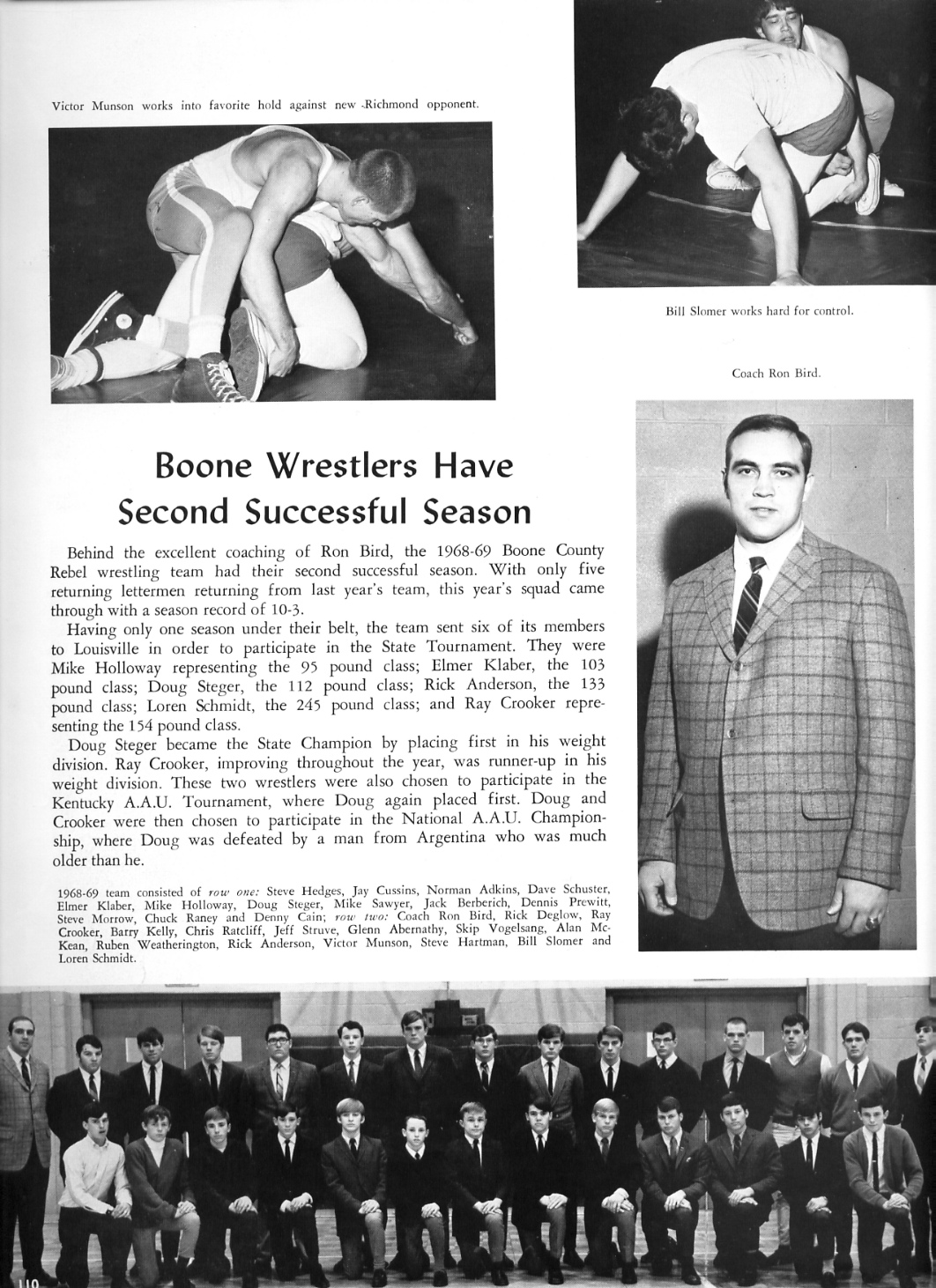 Victor Munson works into favorite hold against new Richmond opponent.

Bill Slomer works hard for control.

Coach Ron Bird.

Boone Wrestlers Have Second Successful Season

Behind the excellent coaching of Ron Bird, the 1968-69 Boone County Rebel wrestling team had their second successful season. With only five returning lettermen returning from last year's team, this year's squad came through with a season record of 10-3.

Having only one season under their belt, the team sent six of its members to Louisville in order to participate in the State Tournament. They were Mike Holloway representing the 95 pound class; Elmer Klaber, the 103 pound class; Doug Steger, the 112 pound class; Rick Anderson, the 133 pound class; Loren Schmidt, the 245 pound class; and Ray Crooker representing the 154 pound class.

Doug Steger became the State Champion by placing first in his weight division. Ray Crooker, improving throughout the year, was runner-up in his weight division. These two wrestlers were also chosen to participate in the Kentucky A.A.U. Tournament, where Doug again placed first. Doug and Crooker were then chosen to participate in the National A.A.U. Championship, where Doug was defeated by a man from Argentina who was much older than he.

1968-69 team consisted of row one: Steve Hedges, Jay Cussins, Norman Adkins, Dave Schuster, Elmer Klaber, Mike Holloway, Doug Steger, Mike Sawyer, Jack Berberich, Dennis Prewitt, Steve Morrow, Chuck Raney and Denny Cain; row two: Coach Ron Bird, Rick Deglow, Ray Crooker, Barry Kelly, Chris Ratcliff, Jeff Struve, Glenn Abernathy, Skip Vogelsang, Alan McKean, Ruben Weatherington, Rick Anderson, Victor Munson, Steve Hartman, Bill Slomer and Loren Schmidt.

110